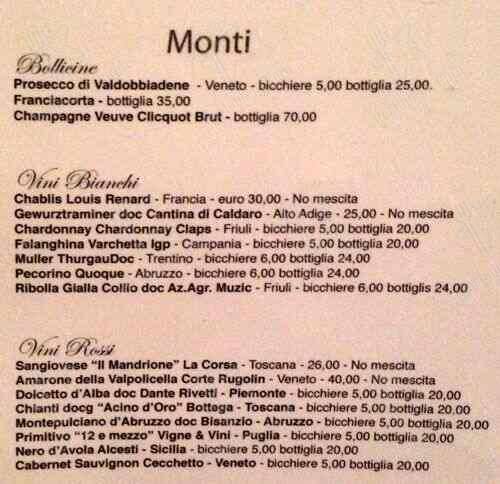 Monti

Bollicine
Prosecco di Valdobbiadene - Veneto - bicchiere 5,00 bottiglia 25,00.
Franciacorta - bottiglia 35,00
Champagne Veuve Clicquot Brut - bottiglia 70,00

Vini Bianchi
Chablis Louis Renard - Francia - euro 30,00 - No mescita
Gewurztraminer doc Cantina di Caldaro - Alto Adige - 25,00 - No mescita
Chardonnay Chardonnay Claps - Friuli - bicchiere 5,00 bottiglia 20,00
Falanghina Varchetta Igp - Campania - bicchiere 5,00 bottiglia 20,00
Muller ThurgauDoc - Trentino - bicchiere 6,00 bottiglia 24,00
Pecorino Quoque - Abruzzo - bicchiere 6,00 bottiglia 24,00
Ribolla Gialla Collio doc Az.Agr. Muzic - Friuli - bicchiere 6,00 bottiglis 24,00

Vini Rossi
Sangiovese "Il Mandrione" La Corsa - Toscana - 26,00 - No mescita
Amarone della Valpolicella Corte Rugolin - Veneto - 40,00 - No mescita
Dolcetto d'Alba doc Dante Rivetti - Piemonte - bicchiere 5,00 bottiglia 20,00
Chianti docg "Acino d'Oro" Bottega - Toscana - bicchiere 5,00 bottiglia 20,00
Montepulciano d'Abruzzo doc Bisanzio - Abruzzo - bicchiere 5,00 bottiglia 20,00
Primitivo "12 e mezzo" Vigne & Vini - Puglia - bicchiere 5,00 bottiglia 20,00
Nero d'Avola Alcesti - Sicilia - bicchiere 5,00 bottiglia 20,00
Cabernet Sauvignon Cecchetto - Veneto - bicchiere 5,00 bottiglia 20,00